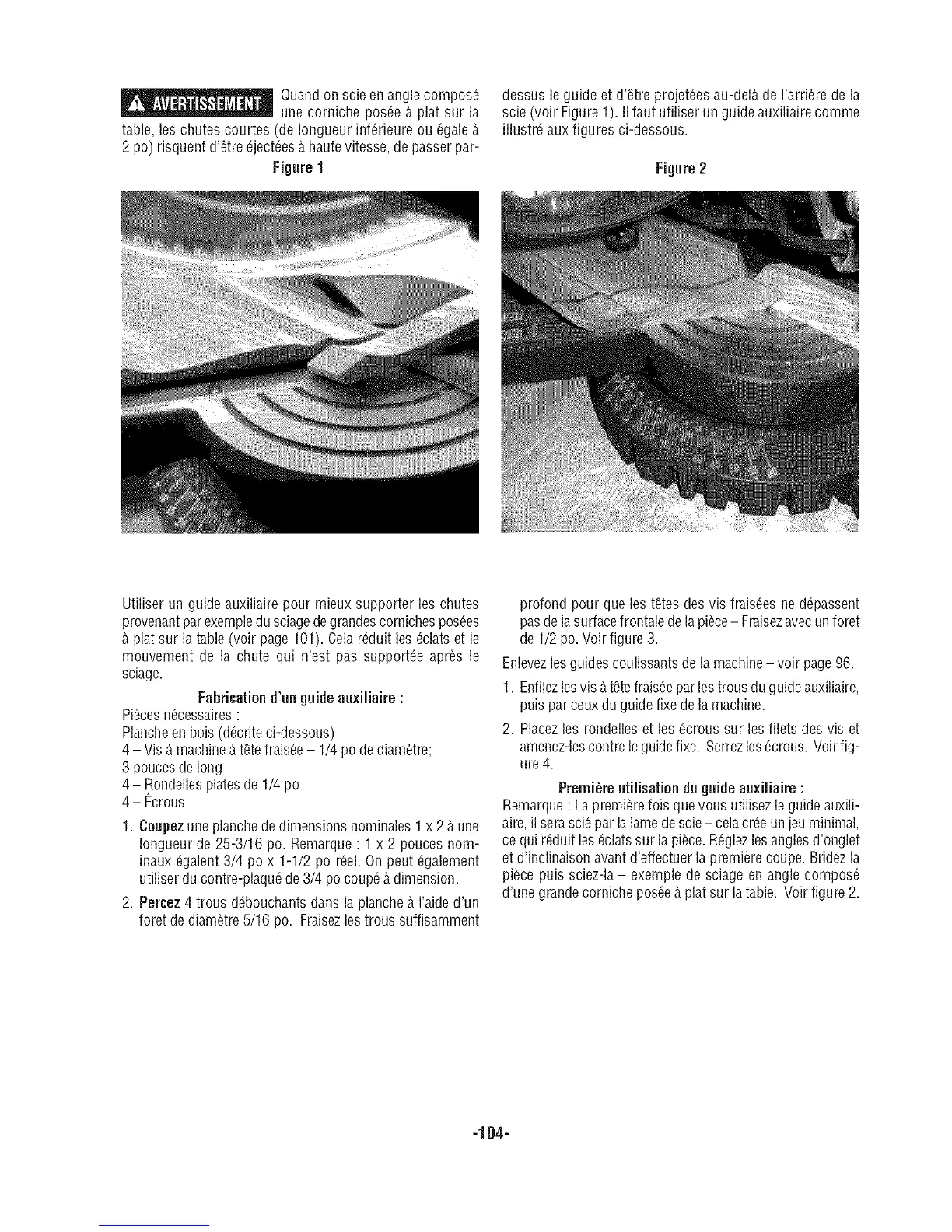 AVERTISSEMENT Quand on scie en angle composé une corniche posée à plat sur la table, les chutes courtes (de longueur inférieure ou égale à 2 po) risquent d'être éjectées à haute vitesse, de passer par-dessus le guide et d'être projetées au-delà de l'arrière de la scie (voir Figure 1). Il faut utiliser un guide auxiliaire comme illustré aux figures ci-dessous.

Figure 1

Figure 2

Utiliser un guide auxiliaire pour mieux supporter les chutes provenant par exemple du sciage de grandes corniches posées à plat sur la table (voir page 101). Cela réduit les éclats et le mouvement de la chute qui n'est pas supportée après le sciage.

Fabrication d'un guide auxiliaire :

Pièces nécessaires :
Planche en bois (décrite ci-dessous)
4 – Vis à machine à tête fraisée – 1/4 po de diamètre; 3 pouces de long
4 – Rondelles plates de 1/4 po
4 – Écrous

1. Coupez une planche de dimensions nominales 1 x 2 à une longueur de 25-3/16 po. Remarque : 1 x 2 pouces nominaux égalent 3/4 po x 1-1/2 po réel. On peut également utiliser du contre-plaqué de 3/4 po coupé à dimension.

2. Percez 4 trous débouchants dans la planche à l'aide d'un foret de diamètre 5/16 po. Fraisez les trous suffisamment profond pour que les têtes des vis fraisées ne dépassent pas de la surface frontale de la pièce – Fraisez avec un foret de 1/2 po. Voir figure 3.

Enlevez les guides coulissants de la machine – voir page 96.

1. Enfilez les vis à tête fraisée par les trous du guide auxiliaire, puis par ceux du guide fixe de la machine.

2. Placez les rondelles et les écrous sur les filets des vis et amenez-les contre le guide fixe. Serrez les écrous. Voir figure 4.

Première utilisation du guide auxiliaire :

Remarque : La première fois que vous utilisez le guide auxiliaire, il sera scié par la lame de scie – cela crée un jeu minimal, ce qui réduit les éclats sur la pièce. Réglez les angles d'onglet et d'inclinaison avant d'effectuer la première coupe. Bridez la pièce puis sciez-la – exemple de sciage en angle composé d'une grande corniche posée à plat sur la table. Voir figure 2.

-104-